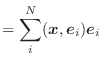 $= \sum_{i}^{N} (\boldsymbol{x}, \boldsymbol{e}_i)\boldsymbol{e}_i$